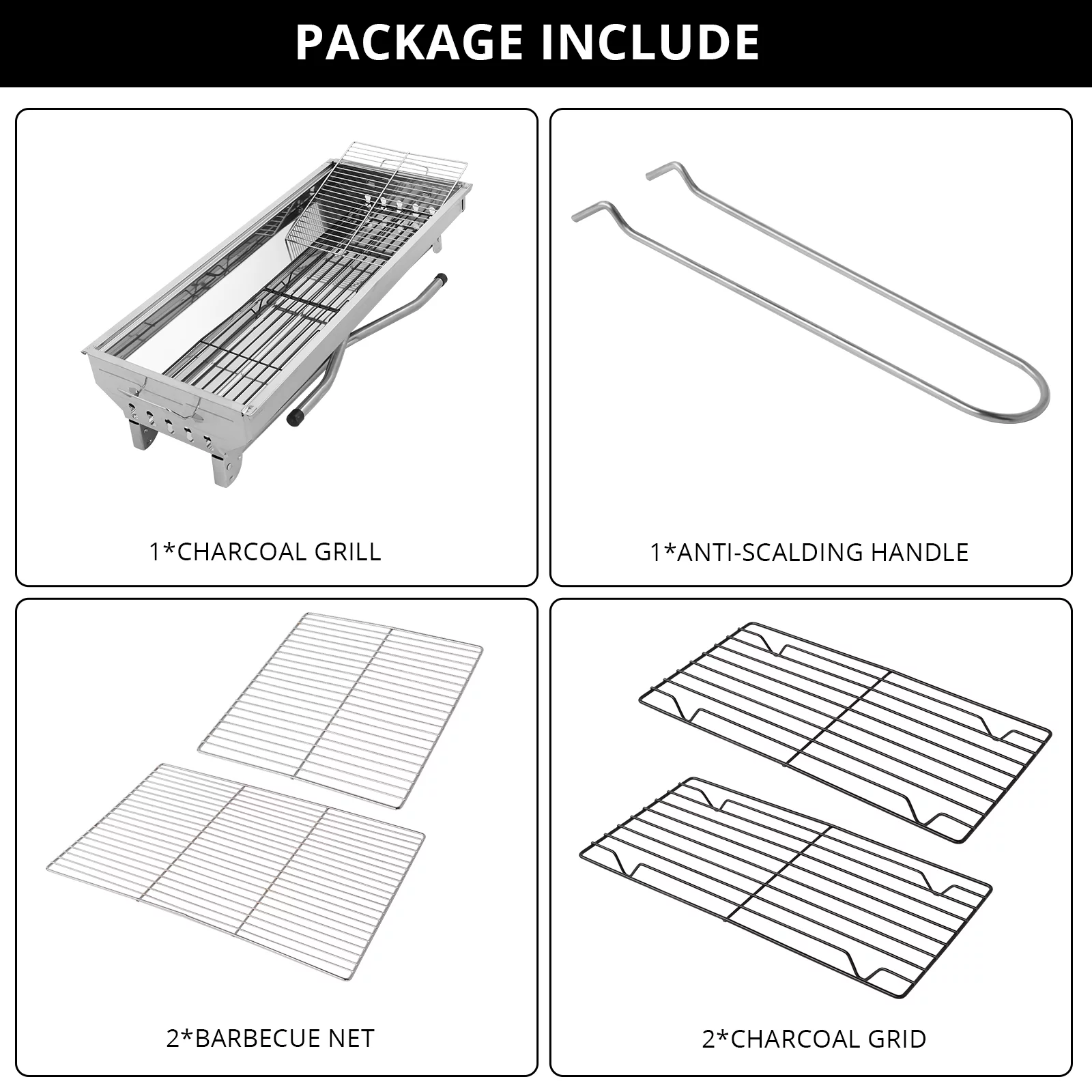 PACKAGE INCLUDE

1*CHARCOAL GRILL

1*ANTI-SCALDING HANDLE

2*BARBECUE NET

2*CHARCOAL GRID